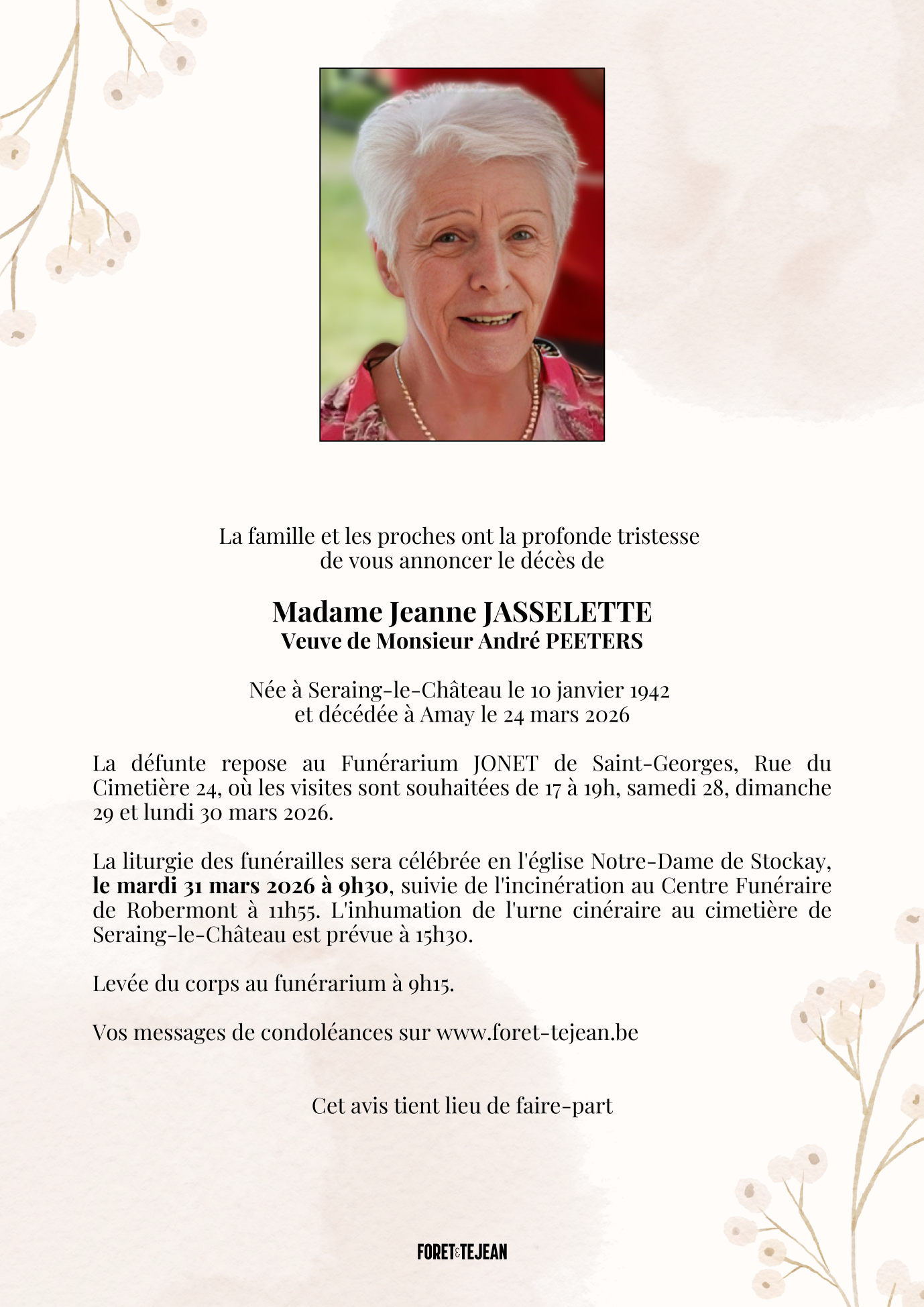 La famille et les proches ont la profonde tristesse de vous annoncer le décès de

Madame Jeanne JASSELETTE
Veuve de Monsieur André PEETERS

Née à Seraing-le-Château le 10 janvier 1942
et décédée à Amay le 24 mars 2026

La défunte repose au Funérarium JONET de Saint-Georges, Rue du Cimetière 24, où les visites sont souhaitées de 17 à 19h, samedi 28, dimanche 29 et lundi 30 mars 2026.

La liturgie des funérailles sera célébrée en l'église Notre-Dame de Stockay, le mardi 31 mars 2026 à 9h30, suivie de l'incinération au Centre Funéraire de Robermont à 11h55. L'inhumation de l'urne cinéraire au cimetière de Seraing-le-Château est prévue à 15h30.

Levée du corps au funérarium à 9h15.

Vos messages de condoléances sur www.foret-tejean.be

Cet avis tient lieu de faire-part

FORET&TEJEAN